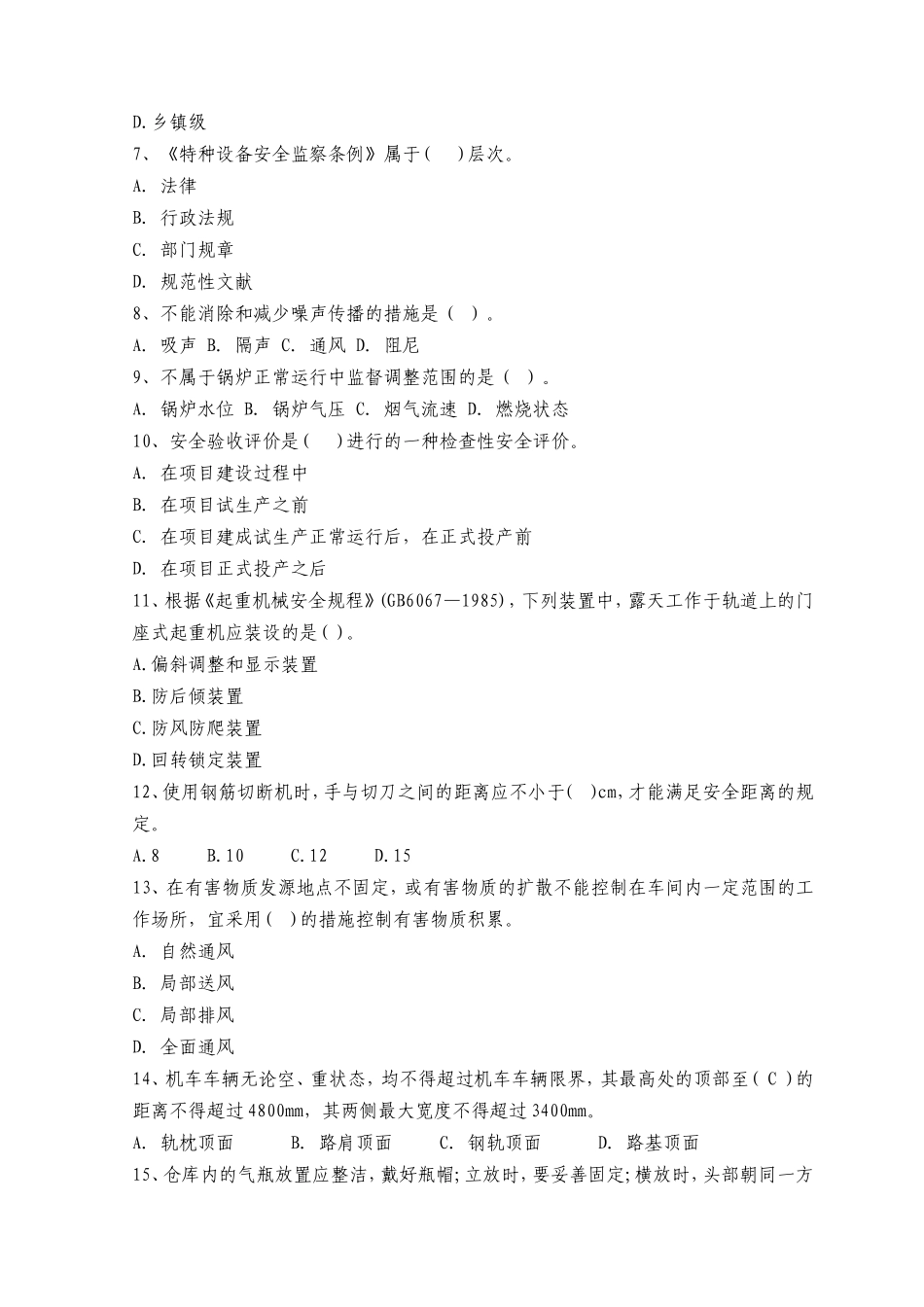 D.乡镇级

7、《特种设备安全监察条例》属于(　)层次。

A. 法律

B. 行政法规

C. 部门规章

D. 规范性文献

8、不能消除和减少噪声传播的措施是（ ）。

A. 吸声 B. 隔声 C. 通风 D. 阻尼

9、不属于锅炉正常运行中监督调整范围的是（ ）。

A. 锅炉水位 B. 锅炉气压 C. 烟气流速 D. 燃烧状态

10、安全验收评价是(　)进行的一种检查性安全评价。

A. 在项目建设过程中

B. 在项目试生产之前

C. 在项目建成试生产正常运行后，在正式投产前

D. 在项目正式投产之后

11、根据《起重机械安全规程》(GB6067—1985)，下列装置中，露天工作于轨道上的门座式起重机应装设的是( )。

A.偏斜调整和显示装置

B.防后倾装置

C.防风防爬装置

D.回转锁定装置

12、使用钢筋切断机时，手与切刀之间的距离应不小于(　)cm，才能满足安全距离的规定。

A.8　　B.10　　C.12　　D.15

13、在有害物质发源地点不固定，或有害物质的扩散不能控制在车间内一定范围的工作场所，宜采用( )的措施控制有害物质积累。

A. 自然通风

B. 局部送风

C. 局部排风

D. 全面通风

14、机车车辆无论空、重状态，均不得超过机车车辆限界，其最高处的顶部至（ C ）的距离不得超过4800mm，其两侧最大宽度不得超过3400mm。

A. 轨枕顶面　　B. 路肩顶面　　C. 钢轨顶面　　D. 路基顶面

15、仓库内的气瓶放置应整洁，戴好瓶帽；立放时，要妥善固定；横放时，头部朝同一方